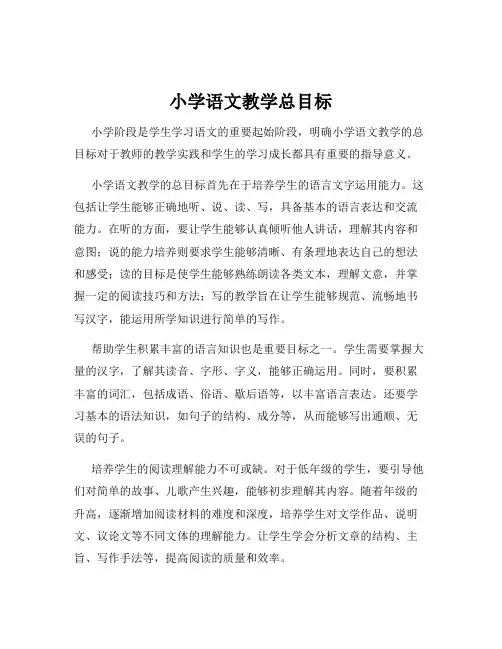 小学语文教学总目标

小学阶段是学生学习语文的重要起始阶段，明确小学语文教学的总目标对于教师的教学实践和学生的学习成长都具有重要的指导意义。

小学语文教学的总目标首先在于培养学生的语言文字运用能力。这包括让学生能够正确地听、说、读、写，具备基本的语言表达和交流能力。在听的方面，要让学生能够认真倾听他人讲话，理解其内容和意图；说的能力培养则要求学生能够清晰、有条理地表达自己的想法和感受；读的目标是使学生能够熟练朗读各类文本，理解文意，并掌握一定的阅读技巧和方法；写的教学旨在让学生能够规范、流畅地书写汉字，能运用所学知识进行简单的写作。

帮助学生积累丰富的语言知识也是重要目标之一。学生需要掌握大量的汉字，了解其读音、字形、字义，能够正确运用。同时，要积累丰富的词汇，包括成语、俗语、歇后语等，以丰富语言表达。还要学习基本的语法知识，如句子的结构、成分等，从而能够写出通顺、无误的句子。

培养学生的阅读理解能力不可或缺。对于低年级的学生，要引导他们对简单的故事、儿歌产生兴趣，能够初步理解其内容。随着年级的升高，逐渐增加阅读材料的难度和深度，培养学生对文学作品、说明文、议论文等不同文体的理解能力。让学生学会分析文章的结构、主旨、写作手法等，提高阅读的质量和效率。